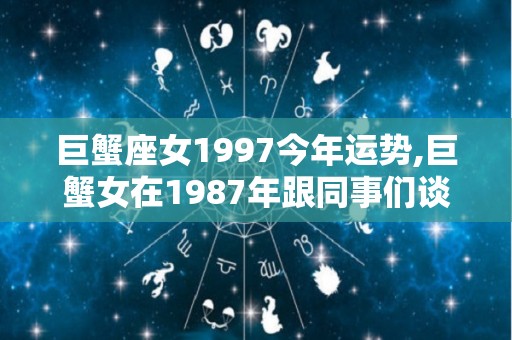 巨蟹座女1997今年运势,巨蟹女在1987年跟同事们谈